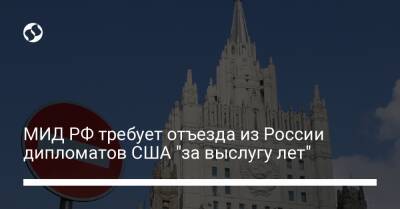 МИД РФ требует отъезда из России дипломатов США "за выслугу лет"